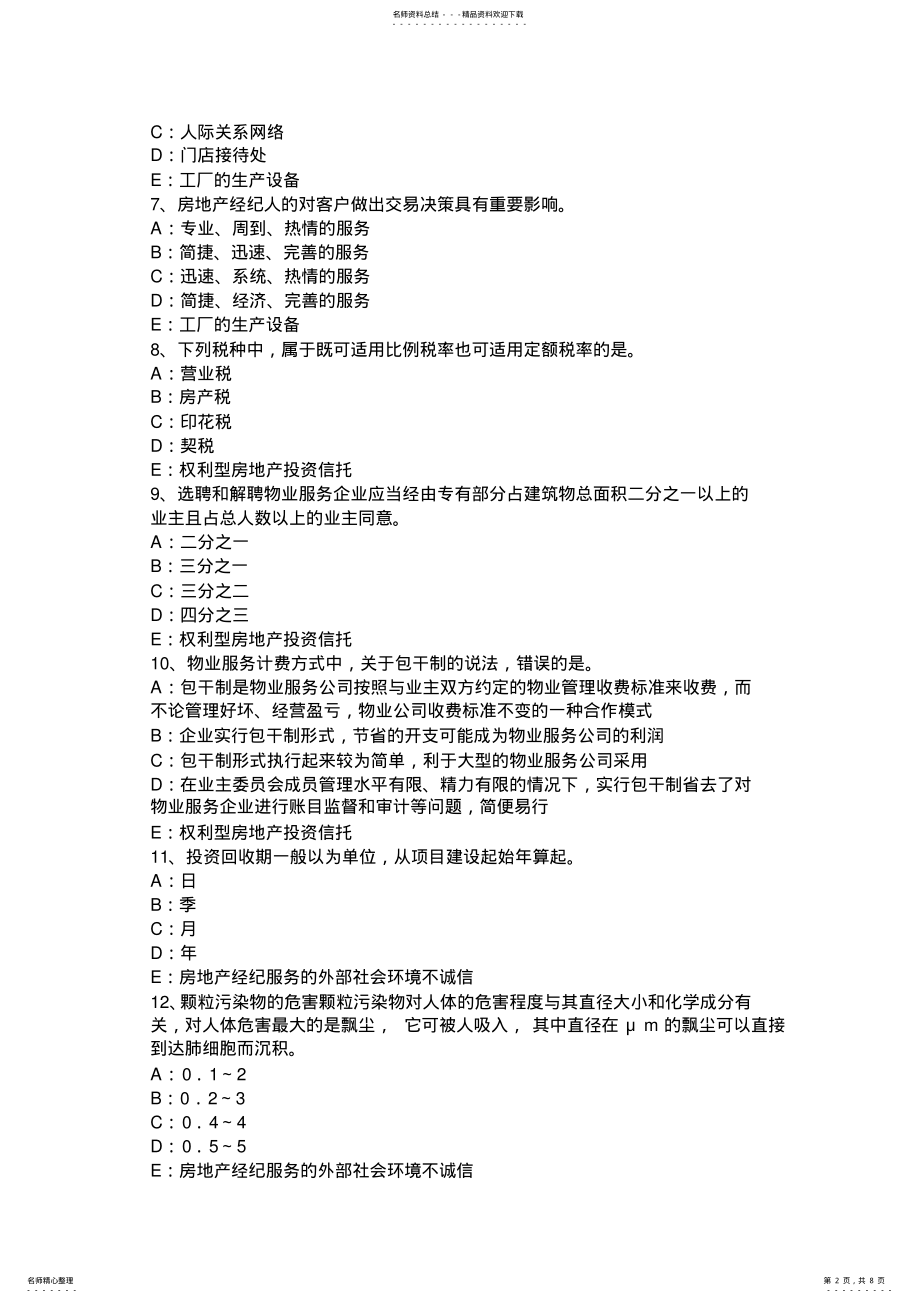 名师资料总结 - - -精品资料欢迎下载

C：人际关系网络
D：门店接待处
E：工厂的生产设备
7、房地产经纪人的对客户做出交易决策具有重要影响。
A：专业、周到、热情的服务
B：简捷、迅速、完善的服务
C：迅速、系统、热情的服务
D：简捷、经济、完善的服务
E：工厂的生产设备
8、下列税种中，属于既可适用比例税率也可适用定额税率的是。
A：营业税
B：房产税
C：印花税
D：契税
E：权利型房地产投资信托
9、选聘和解聘物业服务企业应当经由专有部分占建筑物总面积二分之一以上的业主且占总人数以上的业主同意。
A：二分之一
B：三分之一
C：三分之二
D：四分之三
E：权利型房地产投资信托
10、物业服务计费方式中，关于包干制的说法，错误的是。
A：包干制是物业服务公司按照与业主双方约定的物业管理收费标准来收费，而不论管理好坏、经营盈亏，物业公司收费标准不变的一种合作模式
B：企业实行包干制形式，节省的开支可能成为物业服务公司的利润
C：包干制形式执行起来较为简单，利于大型的物业服务公司采用
D：在业主委员会成员管理水平有限、精力有限的情况下，实行包干制省去了对物业服务企业进行账目监督和审计等问题，简便易行
E：权利型房地产投资信托
11、投资回收期一般以为单位，从项目建设起始年算起。
A：日
B：季
C：月
D：年
E：房地产经纪服务的外部社会环境不诚信
12、颗粒污染物的危害颗粒污染物对人体的危害程度与其直径大小和化学成分有关，对人体危害最大的是飘尘， 它可被人吸入， 其中直径在 μ m 的飘尘可以直接到达肺细胞而沉积。
A：0．1～2
B：0．2～3
C：0．4～4
D：0．5～5
E：房地产经纪服务的外部社会环境不诚信

名师精心整理
第 2 页，共 8 页